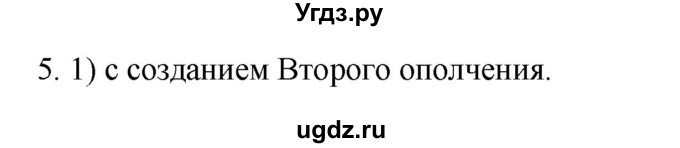 Угдз.ру

5. 1) с созданием Второго ополчения.

ugdz.ru